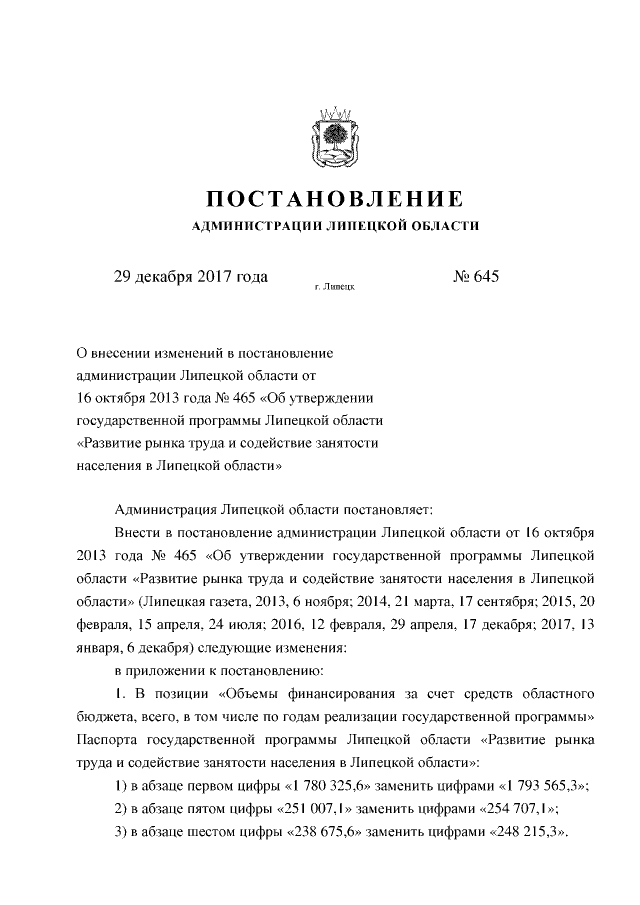 ПОСТАНОВЛЕНИЕ
АДМИНИСТРАЦИИ ЛИПЕЦКОЙ ОБЛАСТИ

29 декабря 2017 года г. Липецк № 645

О внесении изменений в постановление администрации Липецкой области от 16 октября 2013 года № 465 «Об утверждении государственной программы Липецкой области «Развитие рынка труда и содействие занятости населения в Липецкой области»

Администрация Липецкой области постановляет:

Внести в постановление администрации Липецкой области от 16 октября 2013 года № 465 «Об утверждении государственной программы Липецкой области «Развитие рынка труда и содействие занятости населения в Липецкой области» (Липецкая газета, 2013, 6 ноября; 2014, 21 марта, 17 сентября; 2015, 20 февраля, 15 апреля, 24 июля; 2016, 12 февраля, 29 апреля, 17 декабря; 2017, 13 января, 6 декабря) следующие изменения:

в приложении к постановлению:

1. В позиции «Объемы финансирования за счет средств областного бюджета, всего, в том числе по годам реализации государственной программы» Паспорта государственной программы Липецкой области «Развитие рынка труда и содействие занятости населения в Липецкой области»:

1) в абзаце первом цифры «1 780 325,6» заменить цифрами «1 793 565,3»;

2) в абзаце пятом цифры «251 007,1» заменить цифрами «254 707,1»;

3) в абзаце шестом цифры «238 675,6» заменить цифрами «248 215,3».